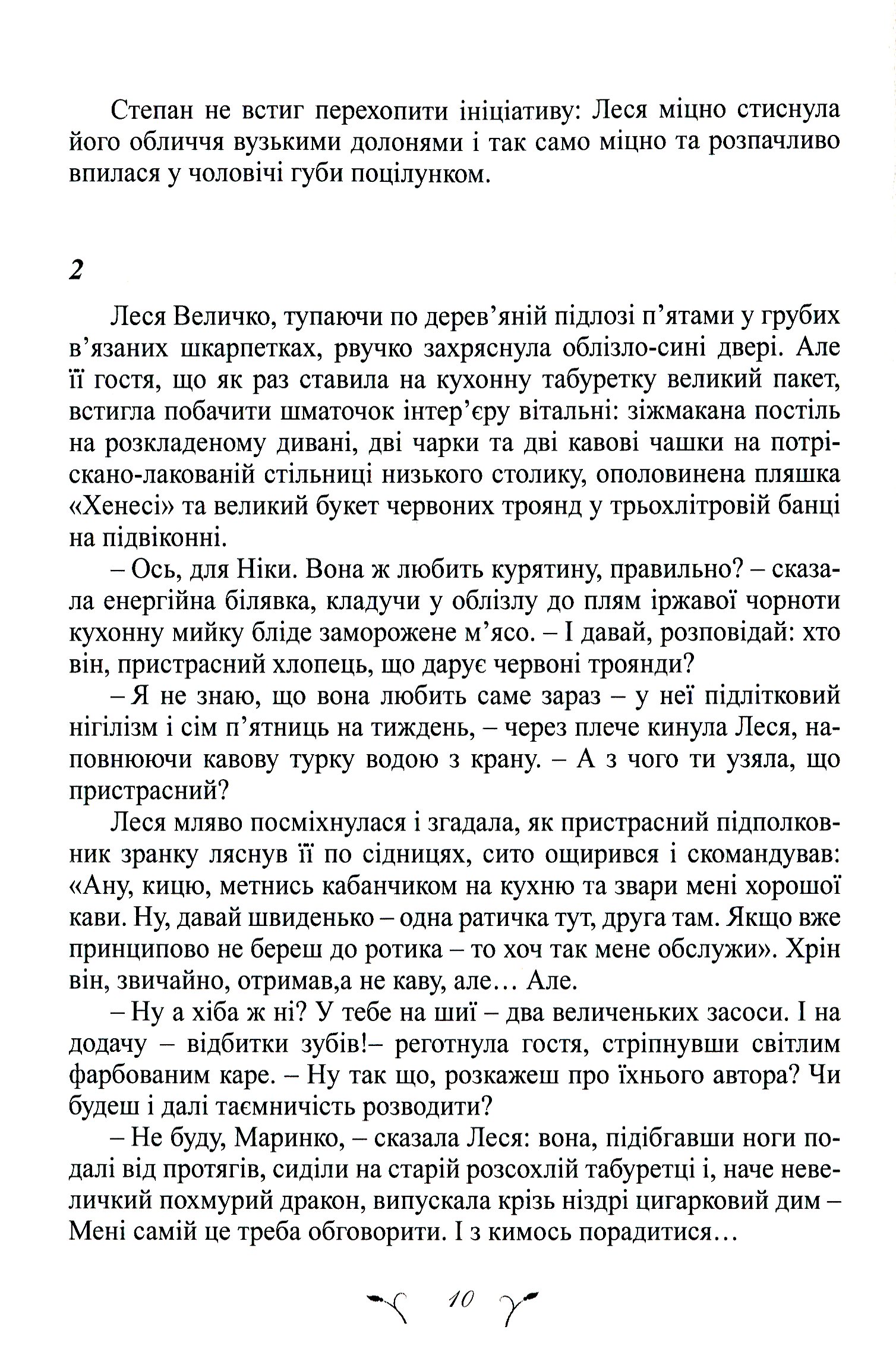 Степан не встиг перехопити ініціативу: Леся міцно стиснула його обличчя вузькими долонями і так само міцно та розпачливо впилася у чоловічі губи поцілунком.

2

Леся Величко, тупаючи по дерев'яній підлозі п'ятами у грубих в'язаних шкарпетках, рвучко захряснула облізло-сині двері. Але її гостя, що як раз ставила на кухонну табуретку великий пакет, встигла побачити шматочок інтер'єру вітальні: зіжмакана постіль на розкладеному дивані, дві чарки та дві кавові чашки на потріскано-лакованій стільниці низького столику, ополовинена пляшка «Хенесі» та великий букет червоних троянд у трьохлітровій банці на підвіконні.

– Ось, для Ніки. Вона ж любить курятину, правильно? – сказала енергійна білявка, кладучи у облізлу до плям іржавої чорноти кухонну мийку бліде заморожене м'ясо. – І давай, розповідай: хто він, пристрасний хлопець, що дарує червоні троянди?

– Я не знаю, що вона любить саме зараз – у неї підлітковий нігілізм і сім п'ятниць на тиждень, – через плече кинула Леся, наповнюючи кавову турку водою з крану. – А з чого ти узяла, що пристрасний?

Леся мляво посміхнулася і згадала, як пристрасний підполковник зранку ляснув її по сідницях, сито ощирився і скомандував: «Ану, кицю, метнись кабанчиком на кухню та звари мені хорошої кави. Ну, давай швиденько – одна ратичка тут, друга там. Якщо вже принципово не береш до ротика – то хоч так мене обслужи». Хрін він, звичайно, отримав,а не каву, але… Але.

– Ну а хіба ж ні? У тебе на шиї – два величеньких засоси. І на додачу – відбитки зубів!– реготнула гостя, стріпнувши світлим фарбованим каре. – Ну так що, розкажеш про їхнього автора? Чи будеш і далі таємничість розводити?

– Не буду, Маринко, – сказала Леся: вона, підібгавши ноги подалі від протягів, сиділи на старій розсохлій табуретці і, наче невеличкий похмурий дракон, випускала крізь ніздрі цигарковий дим – Мені самій це треба обговорити. І з кимось порадитися…

10